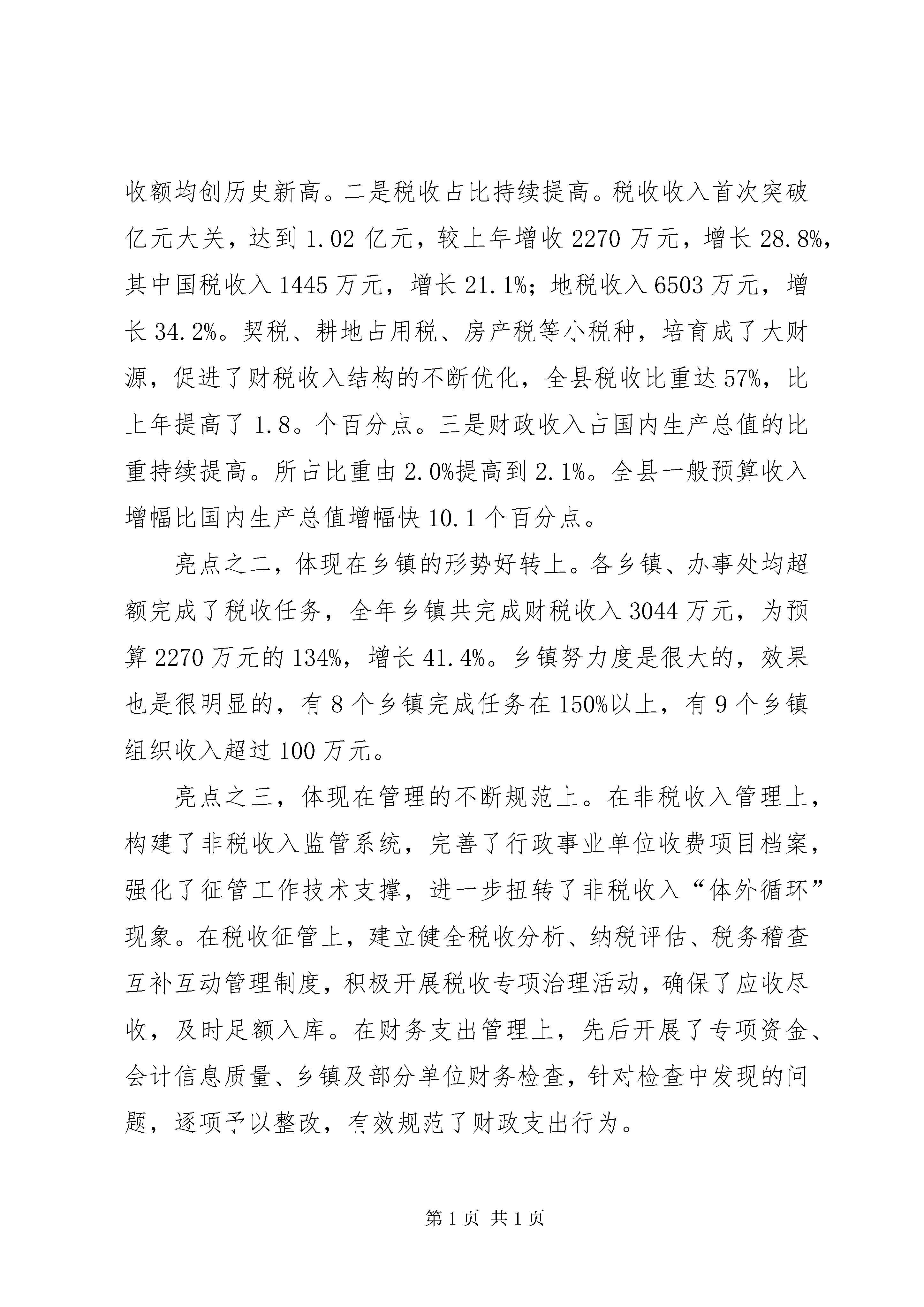 收额均创历史新高。二是税收占比持续提高。税收收入首次突破亿元大关，达到 1.02 亿元，较上年增收 2270 万元，增长 28.8%，其中国税收入 1445 万元，增长 21.1%；地税收入 6503 万元，增长 34.2%。契税、耕地占用税、房产税等小税种，培育成了大财源，促进了财税收入结构的不断优化，全县税收比重达 57%，比上年提高了 1.8。个百分点。三是财政收入占国内生产总值的比重持续提高。所占比重由 2.0%提高到 2.1%。全县一般预算收入增幅比国内生产总值增幅快 10.1 个百分点。

亮点之二，体现在乡镇的形势好转上。各乡镇、办事处均超额完成了税收任务，全年乡镇共完成财税收入 3044 万元，为预算 2270 万元的 134%，增长 41.4%。乡镇努力度是很大的，效果也是很明显的，有 8 个乡镇完成任务在 150%以上，有 9 个乡镇组织收入超过 100 万元。

亮点之三，体现在管理的不断规范上。在非税收入管理上，构建了非税收入监管系统，完善了行政事业单位收费项目档案，强化了征管工作技术支撑，进一步扭转了非税收入“体外循环”现象。在税收征管上，建立健全税收分析、纳税评估、税务稽查互补互动管理制度，积极开展税收专项治理活动，确保了应收尽收，及时足额入库。在财务支出管理上，先后开展了专项资金、会计信息质量、乡镇及部分单位财务检查，针对检查中发现的问题，逐项予以整改，有效规范了财政支出行为。

第 1 页 共 1 页